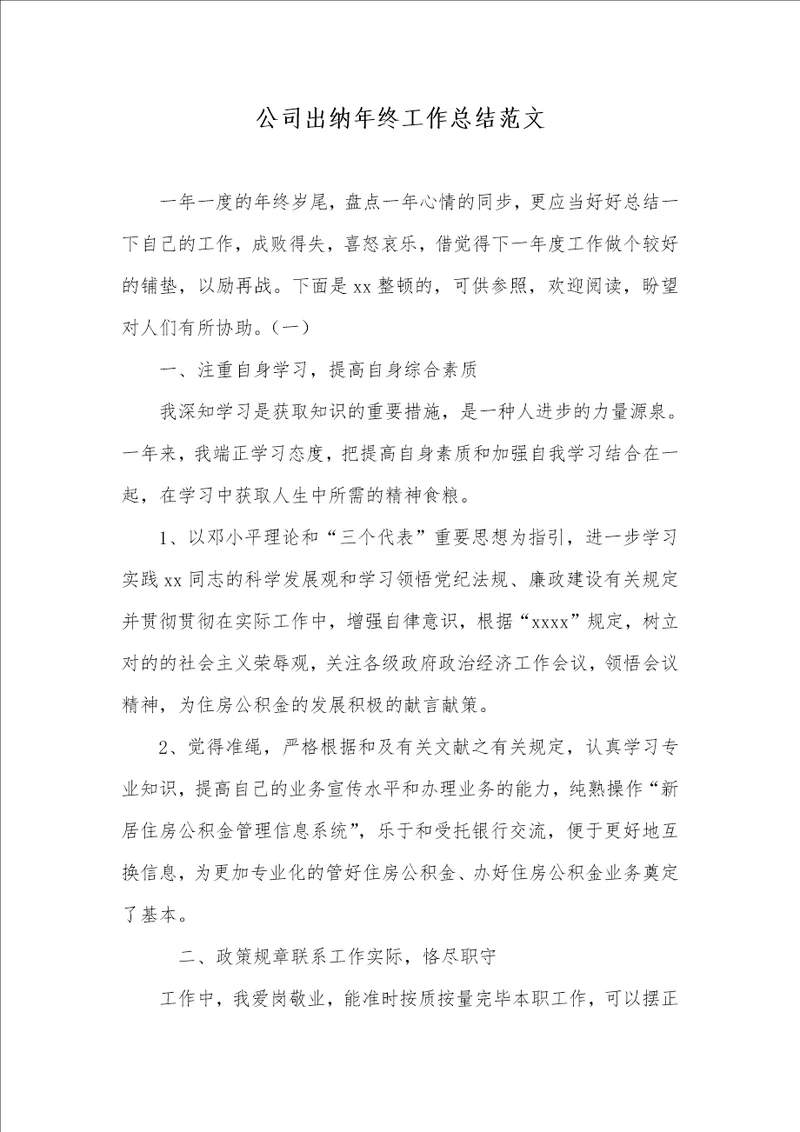 公司出纳年终工作总结范文

一年一度的年终岁尾，盘点一年心情的同步，更应当好好总结一下自己的工作，成败得失，喜怒哀乐，借觉得下一年度工作做个较好的铺垫，以励再战。下面是xx整顿的，可供参照，欢迎阅读，盼望对人们有所协助。（一）

一、注重自身学习，提高自身综合素质

我深知学习是获取知识的重要措施，是一种人进步的力量源泉。一年来，我端正学习态度，把提高自身素质和加强自我学习结合在一起，在学习中获取人生中所需的精神食粮。

1、以邓小平理论和“三个代表”重要思想为指引，进一步学习实践xx同志的科学发展观和学习领悟党纪法规、廉政建设有关规定并贯彻贯彻在实际工作中，增强自律意识，根据“xxxx”规定，树立对的的社会主义荣辱观，关注各级政府政治经济工作会议，领悟会议精神，为住房公积金的发展积极的献言献策。

2、觉得准绳，严格根据和及有关文献之有关规定，认真学习专业知识，提高自己的业务宣传水平和办理业务的能力，纯熟操作“新居住房公积金管理信息系统”，乐于和受托银行交流，便于更好地互换信息，为更加专业化的管好住房公积金、办好住房公积金业务奠定了基本。

二、政策规章联系工作实际，恪尽职守

工作中，我爱岗敬业，能准时按质按量完毕本职工作，可以摆正